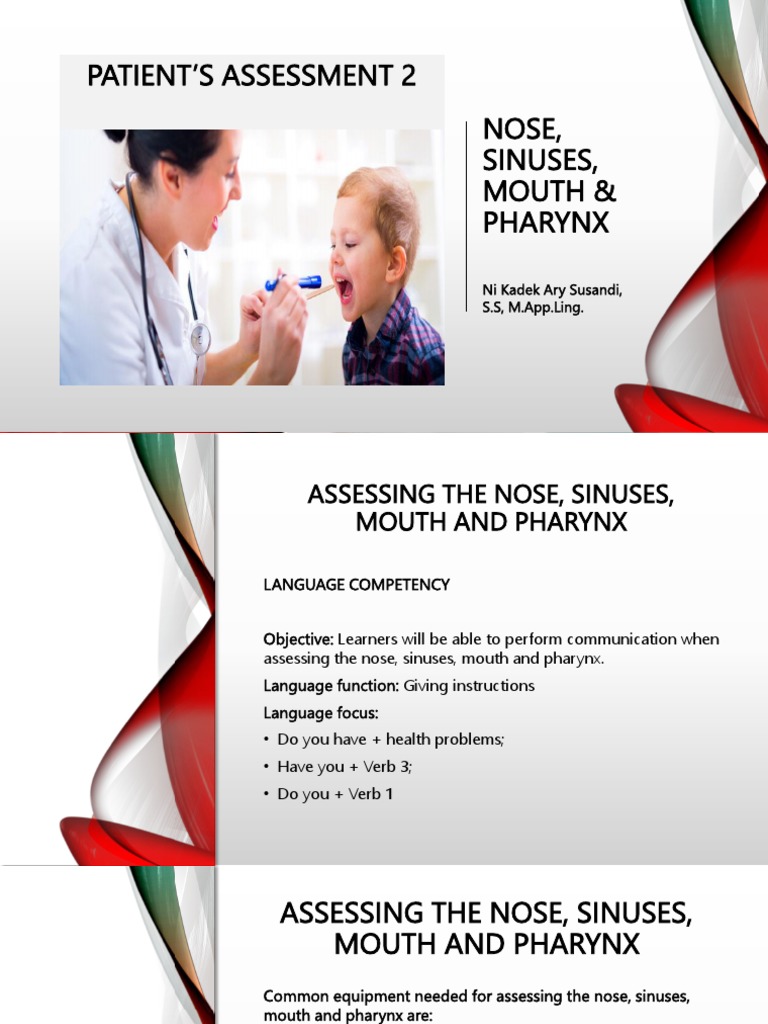 PATIENT'S ASSESSMENT 2

NOSE, SINUSES, MOUTH & PHARYNX

Ni Kadek Ary Susandi, S.S, M.App.Ling.

ASSESSING THE NOSE, SINUSES, MOUTH AND PHARYNX

LANGUAGE COMPETENCY

Objective: Learners will be able to perform communication when assessing the nose, sinuses, mouth and pharynx.

Language function: Giving instructions

Language focus:

• Do you have + health problems;
• Have you + Verb 3;
• Do you + Verb 1

ASSESSING THE NOSE, SINUSES, MOUTH AND PHARYNX

Common equipment needed for assessing the nose, sinuses, mouth and pharynx are: